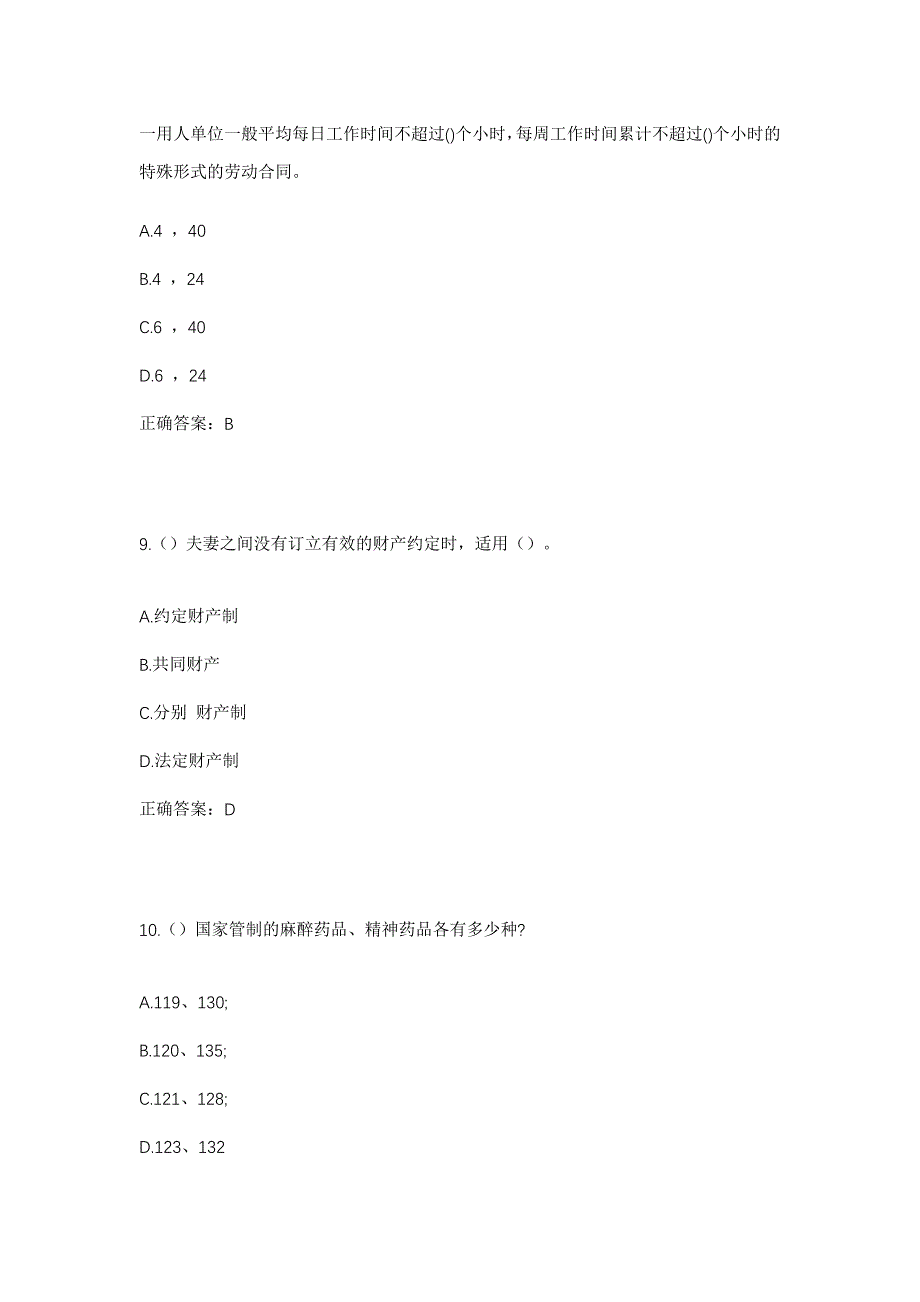 一用人单位一般平均每日工作时间不超过()个小时，每周工作时间累计不超过()个小时的特殊形式的劳动合同。

A.4 ，40

B.4 ，24

C.6 ，40

D.6 ，24

正确答案：B

9.（）夫妻之间没有订立有效的财产约定时，适用（）。

A.约定财产制

B.共同财产

C.分别 财产制

D.法定财产制

正确答案：D

10.（）国家管制的麻醉药品、精神药品各有多少种?

A.119、130;

B.120、135;

C.121、128;

D.123、132